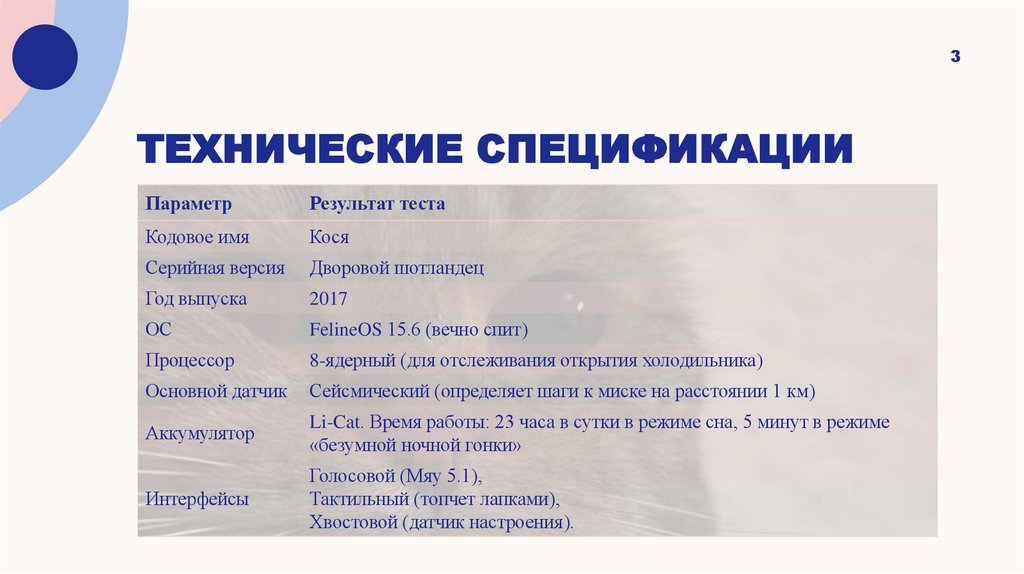 3

ТЕХНИЧЕСКИЕ СПЕЦИФИКАЦИИ

| Параметр | Результат теста |
|---|---|
| Кодовое имя | Кося |
| Серийная версия | Дворовой шотландец |
| Год выпуска | 2017 |
| ОС | FelineOS 15.6 (вечно спит) |
| Процессор | 8-ядерный (для отслеживания открытия холодильника) |
| Основной датчик | Сейсмический (определяет шаги к миске на расстоянии 1 км) |
| Аккумулятор | Li-Cat. Время работы: 23 часа в сутки в режиме сна, 5 минут в режиме «безумной ночной гонки» |
| Интерфейсы | Голосовой (Мяу 5.1), Тактильный (топчет лапками), Хвостовой (датчик настроения). |